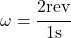 $\omega = \frac{2\text{rev}}{1\text{s}}$